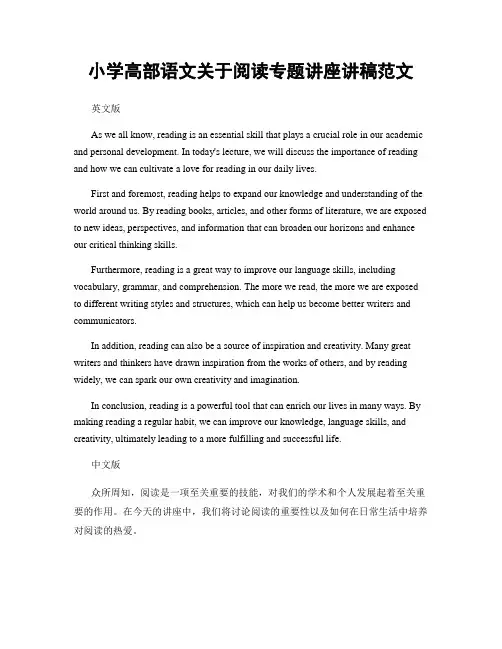 小学高部语文关于阅读专题讲座讲稿范文

英文版

As we all know, reading is an essential skill that plays a crucial role in our academic and personal development. In today's lecture, we will discuss the importance of reading and how we can cultivate a love for reading in our daily lives.

First and foremost, reading helps to expand our knowledge and understanding of the world around us. By reading books, articles, and other forms of literature, we are exposed to new ideas, perspectives, and information that can broaden our horizons and enhance our critical thinking skills.

Furthermore, reading is a great way to improve our language skills, including vocabulary, grammar, and comprehension. The more we read, the more we are exposed to different writing styles and structures, which can help us become better writers and communicators.

In addition, reading can also be a source of inspiration and creativity. Many great writers and thinkers have drawn inspiration from the works of others, and by reading widely, we can spark our own creativity and imagination.

In conclusion, reading is a powerful tool that can enrich our lives in many ways. By making reading a regular habit, we can improve our knowledge, language skills, and creativity, ultimately leading to a more fulfilling and successful life.

中文版

众所周知，阅读是一项至关重要的技能，对我们的学术和个人发展起着至关重要的作用。在今天的讲座中，我们将讨论阅读的重要性以及如何在日常生活中培养对阅读的热爱。